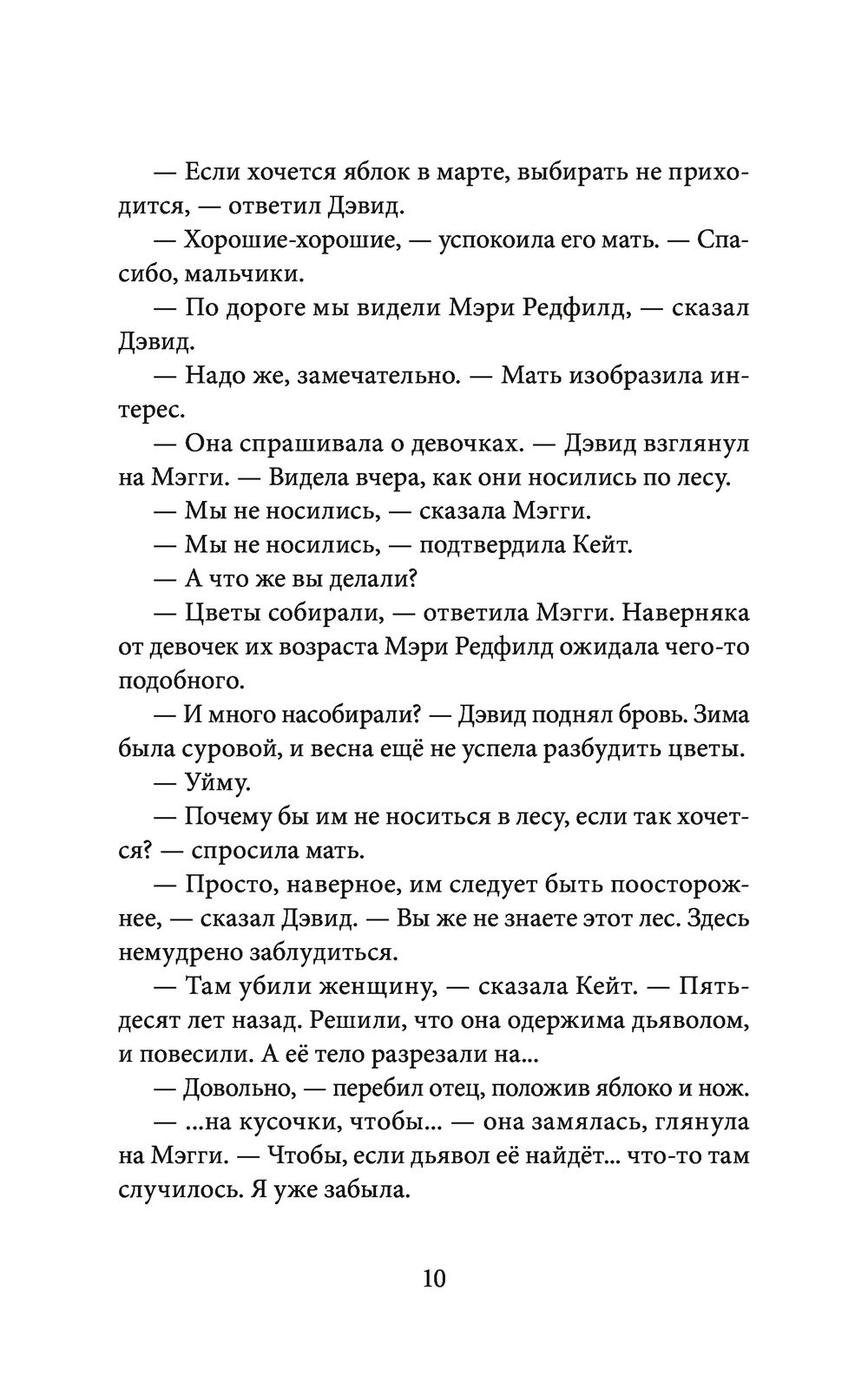 — Если хочется яблок в марте, выбирать не приходится, — ответил Дэвид.

— Хорошие-хорошие, — успокоила его мать. — Спасибо, мальчики.

— По дороге мы видели Мэри Редфилд, — сказал Дэвид.

— Надо же, замечательно. — Мать изобразила интерес.

— Она спрашивала о девочках. — Дэвид взглянул на Мэгги. — Видела вчера, как они носились по лесу.

— Мы не носились, — сказала Мэгги.

— Мы не носились, — подтвердила Кейт.

— А что же вы делали?

— Цветы собирали, — ответила Мэгги. Наверняка от девочек их возраста Мэри Редфилд ожидала чего-то подобного.

— И много насобирали? — Дэвид поднял бровь. Зима была суровой, и весна ещё не успела разбудить цветы.

— Уйму.

— Почему бы им не носиться в лесу, если так хочется? — спросила мать.

— Просто, наверное, им следует быть поосторожнее, — сказал Дэвид. — Вы же не знаете этот лес. Здесь немудрено заблудиться.

— Там убили женщину, — сказала Кейт. — Пятьдесят лет назад. Решили, что она одержима дьяволом, и повесили. А её тело разрезали на...

— Довольно, — перебил отец, положив яблоко и нож.

— ...на кусочки, чтобы... — она замялась, глянула на Мэгги. — Чтобы, если дьявол её найдёт... что-то там случилось. Я уже забыла.

10